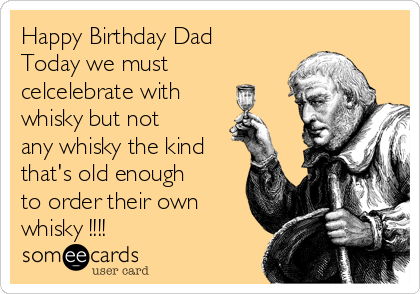 Happy Birthday Dad
Today we must celcelebrate with whisky but not any whisky the kind that's old enough to order their own whisky !!!!

someecards
user card